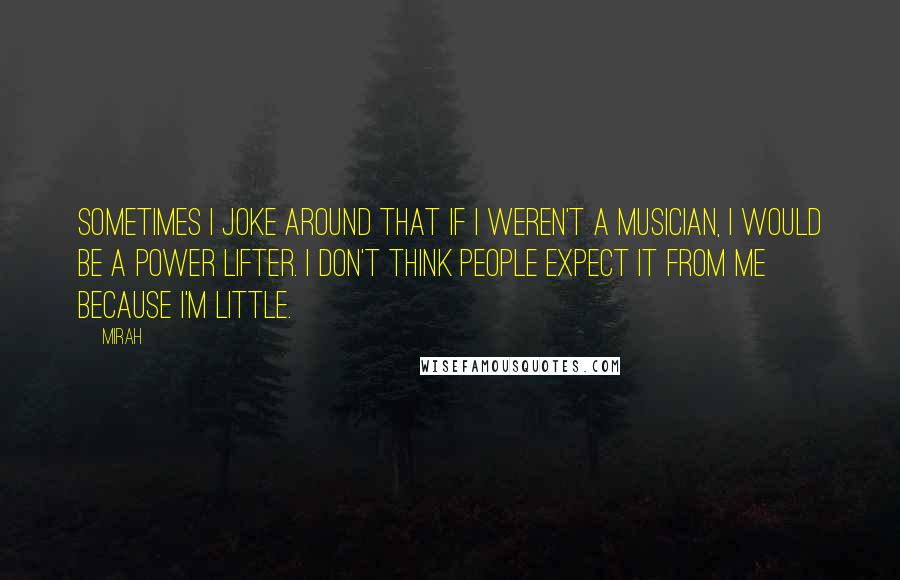 SOMETIMES I JOKE AROUND THAT IF I WEREN'T A MUSICIAN, I WOULD BE A POWER LIFTER. I DON'T THINK PEOPLE EXPECT IT FROM ME BECAUSE I'M LITTLE.

MIRAH

WISEFAMOUSQUOTES.COM